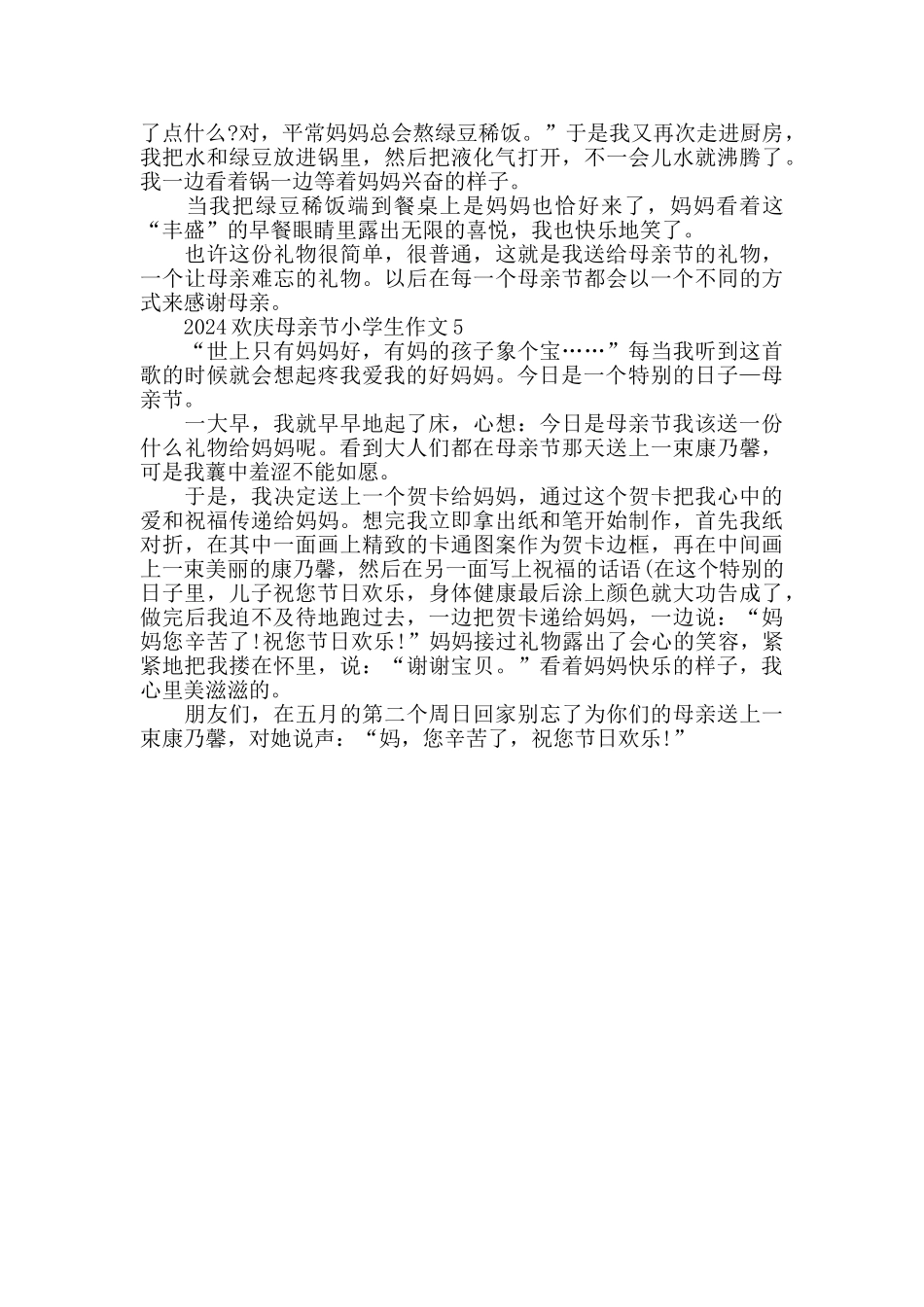 了点什么?对，平常妈妈总会熬绿豆稀饭。”于是我又再次走进厨房，我把水和绿豆放进锅里，然后把液化气打开，不一会儿水就沸腾了。我一边看着锅一边等着妈妈兴奋的样子。

当我把绿豆稀饭端到餐桌上是妈妈也恰好来了，妈妈看着这“丰盛”的早餐眼睛里露出无限的喜悦，我也快乐地笑了。

也许这份礼物很简单，很普通，这就是我送给母亲节的礼物，一个让母亲难忘的礼物。以后在每一个母亲节都会以一个不同的方式来感谢母亲。

2024 欢庆母亲节小学生作文 5

“世上只有妈妈好，有妈的孩子象个宝……”每当我听到这首歌的时候就会想起疼我爱我的好妈妈。今日是一个特别的日子—母亲节。

一大早，我就早早地起了床，心想：今日是母亲节我该送一份什么礼物给妈妈呢。看到大人们都在母亲节那天送上一束康乃馨，可是我囊中羞涩不能如愿。

于是，我决定送上一个贺卡给妈妈，通过这个贺卡把我心中的爱和祝福传递给妈妈。想完我立即拿出纸和笔开始制作，首先我纸对折，在其中一面画上精致的卡通图案作为贺卡边框，再在中间画上一束美丽的康乃馨，然后在另一面写上祝福的话语(在这个特别的日子里，儿子祝您节日欢乐，身体健康最后涂上颜色就大功告成了，做完后我迫不及待地跑过去，一边把贺卡递给妈妈，一边说：“妈妈您辛苦了!祝您节日欢乐!”妈妈接过礼物露出了会心的笑容，紧紧地把我搂在怀里，说：“谢谢宝贝。”看着妈妈快乐的样子，我心里美滋滋的。

朋友们，在五月的第二个周日回家别忘了为你们的母亲送上一束康乃馨，对她说声：“妈，您辛苦了，祝您节日欢乐!”